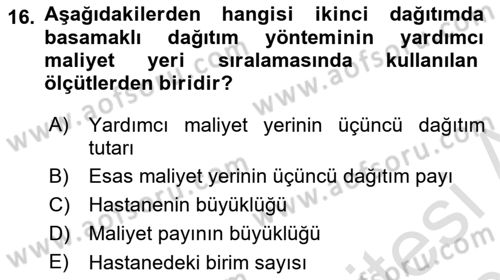 16. Aşağıdakilerden hangisi ikinci dağıtımda basamaklı dağıtım yönteminin yardımcı maliyet yeri sıralamasında kullanılan ölçütlerden biridir?

A) Yardımcı maliyet yerinin üçüncü dağıtım tutarı
B) Esas maliyet yerinin üçüncü dağıtım payı
C) Hastanenin büyüklüğü
D) Maliyet payının büyüklüğü
E) Hastanedeki birim sayısı

www.aofsoru.com